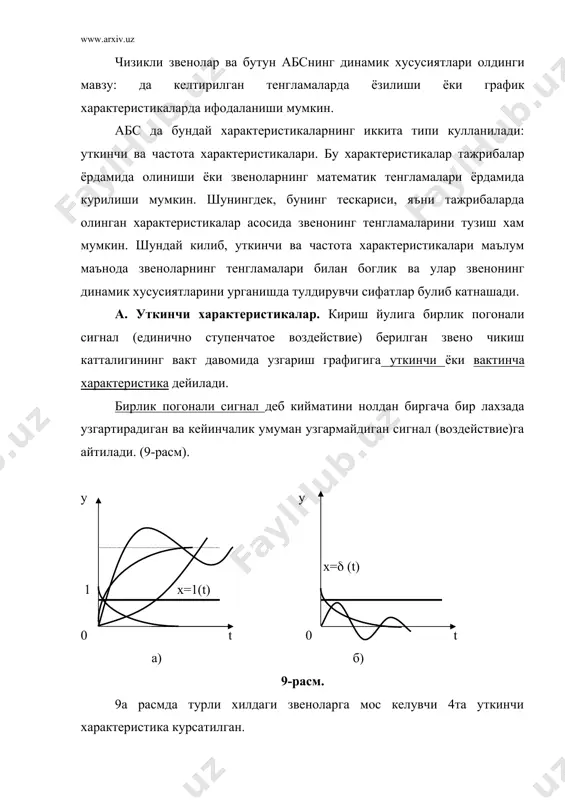 www.arxiv.uz

Чизикли звенолар ва бутун АБСнинг динамик хусусиятлари олдинги мавзу: да келтирилган тенгламаларда ёзилиши ёки график характеристикаларда ифодаланиши мумкин.

АБС да бундай характеристикаларнинг иккита типи кулланилади: уткинчи ва частота характеристикалари. Бу характеристикалар тажрибалар ёрдамида олиниши ёки звеноларнинг математик тенгламалари ёрдамида курилиши мумкин. Шунингдек, бунинг тескариси, яъни тажрибаларда олинган характеристикалар асосида звенонинг тенгламаларини тузиш хам мумкин. Шундай килиб, уткинчи ва частота характеристикалари маълум маънода звеноларнинг тенгламалари билан боглик ва улар звенонинг динамик хусусиятларини урганишда тулдирувчи сифатлар булиб катнашади.

А. Уткинчи характеристикалар. Кириш йулига бирлик погонали сигнал (единично ступенчатое воздействие) берилган звено чикиш катталигининг вакт давомида узгариш графигига уткинчи ёки вактинча характеристика дейилади.

Бирлик погонали сигнал деб кийматини нолдан биргача бир лахзада узгартирадиган ва кейинчалик умуман узгармайдиган сигнал (воздействие)га айтилади. (9-расм).

y
1
x=1(t)
0
t
а)

y
x=δ (t)
0
t
б)

9-расм.

9а расмда турли хилдаги звеноларга мос келувчи 4та уткинчи характеристика курсатилган.

FaylHub.uz